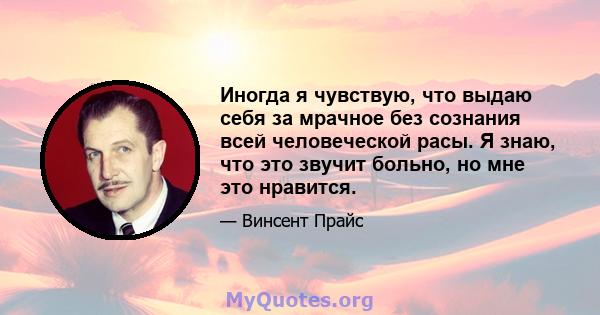 Иногда я чувствую, что выдаю себя за мрачное без сознания всей человеческой расы. Я знаю, что это звучит больно, но мне это нравится.

— Винсент Прайс

MyQuotes.org